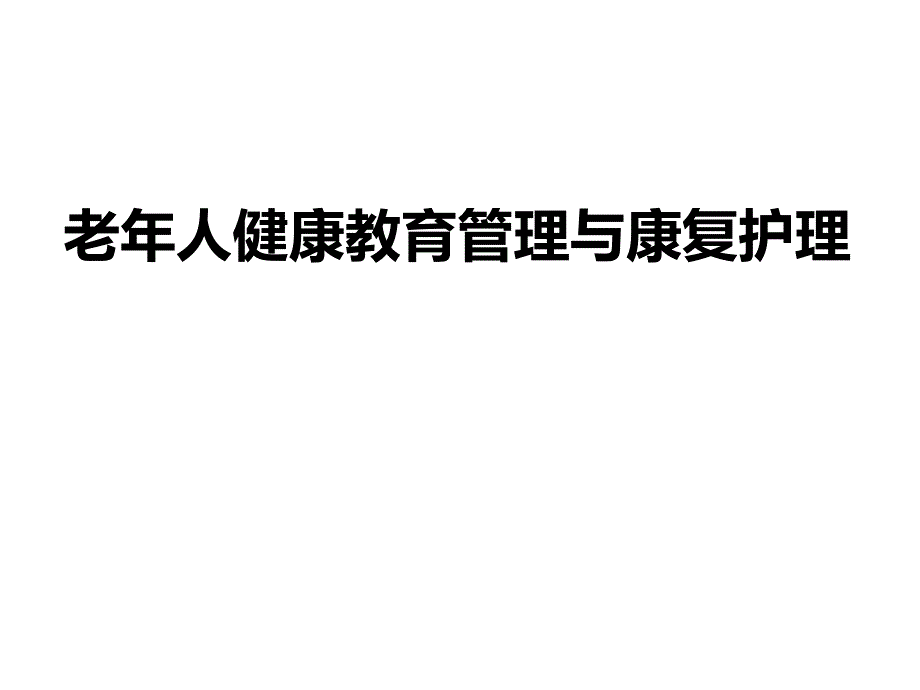 老年人健康教育管理与康复护理